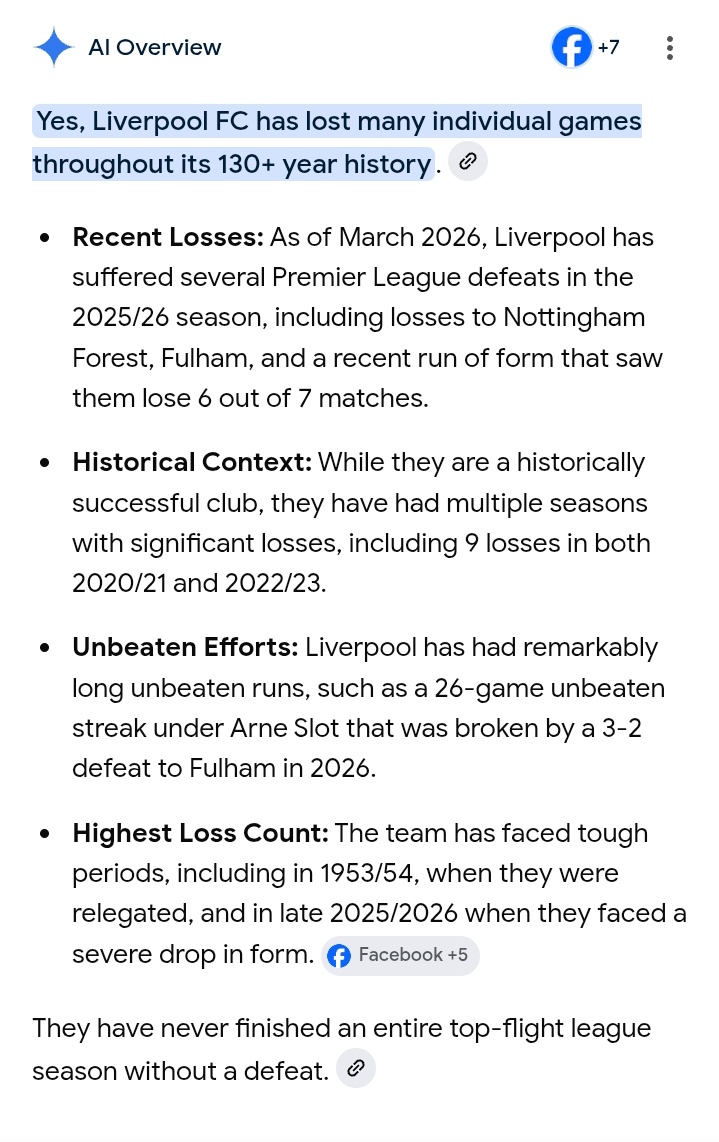 AI Overview

+7

Yes, Liverpool FC has lost many individual games throughout its 130+ year history.

- **Recent Losses:** As of March 2026, Liverpool has suffered several Premier League defeats in the 2025/26 season, including losses to Nottingham Forest, Fulham, and a recent run of form that saw them lose 6 out of 7 matches.
- **Historical Context:** While they are a historically successful club, they have had multiple seasons with significant losses, including 9 losses in both 2020/21 and 2022/23.
- **Unbeaten Efforts:** Liverpool has had remarkably long unbeaten runs, such as a 26-game unbeaten streak under Arne Slot that was broken by a 3-2 defeat to Fulham in 2026.
- **Highest Loss Count:** The team has faced tough periods, including in 1953/54, when they were relegated, and in late 2025/2026 when they faced a severe drop in form. Facebook +5

They have never finished an entire top-flight league season without a defeat.